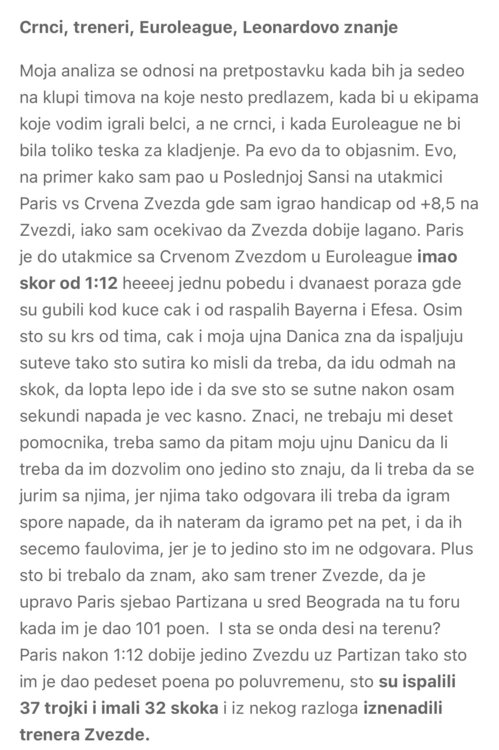 Crnci, treneri, Euroleague, Leonardovo znanje

Moja analiza se odnosi na pretpostavku kada bih ja sedeo na klupi timova na koje nesto predlazem, kada bi u ekipama koje vodim igrali belci, a ne crnci, i kada Euroleague ne bi bila toliko teska za kladjenje. Pa evo da to objasnim. Evo, na primer kako sam pao u Poslednjoj Sansi na utakmici Paris vs Crvena Zvezda gde sam igrao handicap od +8,5 na Zvezdi, iako sam ocekivao da Zvezda dobije lagano. Paris je do utakmice sa Crvenom Zvezdom u Euroleague imao skor od 1:12 heeeej jednu pobedu i dvanaest poraza gde su gubili kod kuce cak i od raspalih Bayerna i Efesa. Osim sto su krs od tima, cak i moja ujna Danica zna da ispaljuju suteve tako sto sutira ko misli da treba, da idu odmah na skok, da lopta lepo ide i da sve sto se sutne nakon osam sekundi napada je vec kasno. Znaci, ne trebaju mi deset pomocnika, treba samo da pitam moju ujnu Danicu da li treba da im dozvolim ono jedino sto znaju, da li treba da se jurim sa njima, jer njima tako odgovara ili treba da igram spore napade, da ih nateram da igramo pet na pet, i da ih secemo faulovima, jer je to jedino sto im ne odgovara. Plus sto bi trebalo da znam, ako sam trener Zvezde, da je upravo Paris sjebao Partizana u sred Beograda na tu foru kada im je dao 101 poen. I sta se onda desi na terenu? Paris nakon 1:12 dobije jedino Zvezdu uz Partizan tako sto im je dao pedeset poena po poluvremenu, sto su ispalili 37 trojki i imali 32 skoka i iz nekog razloga iznenadili trenera Zvezde.